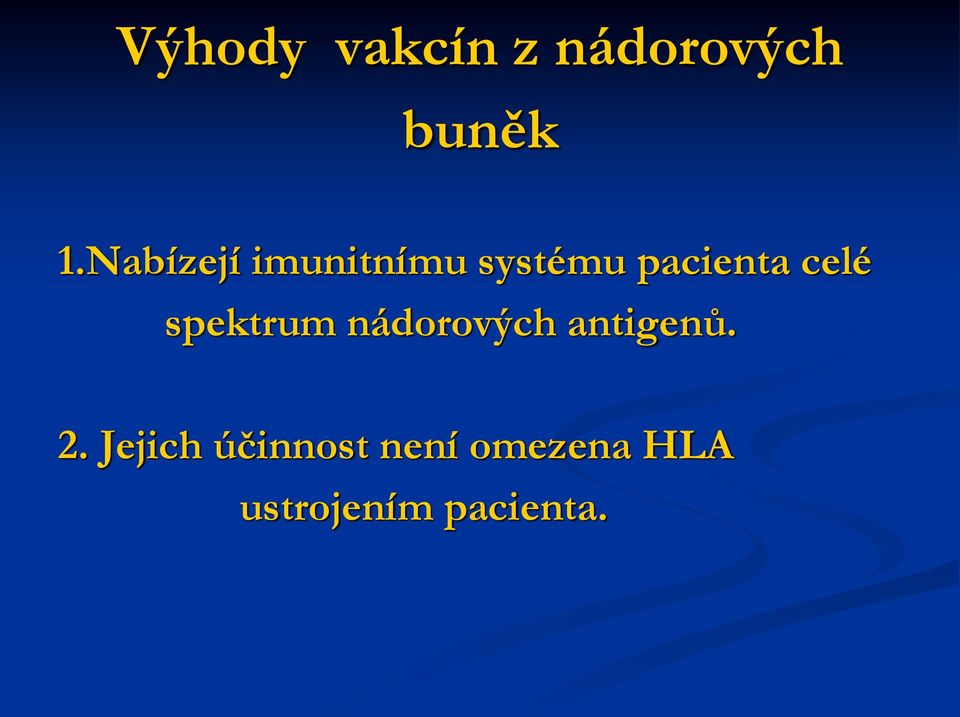 Výhody vakcín z nádorových buněk

1.Nabízejí imunitnímu systému pacienta celé spektrum nádorových antigenů.

2. Jejich účinnost není omezena HLA ustrojením pacienta.